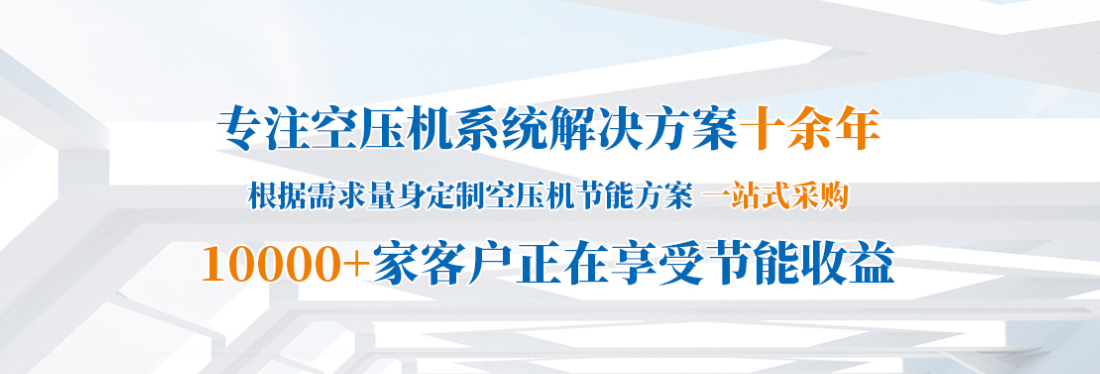 专注空压机系统解决方案十余年

根据需求量身定制空压机节能方案 一站式采购

10000+家客户正在享受节能收益